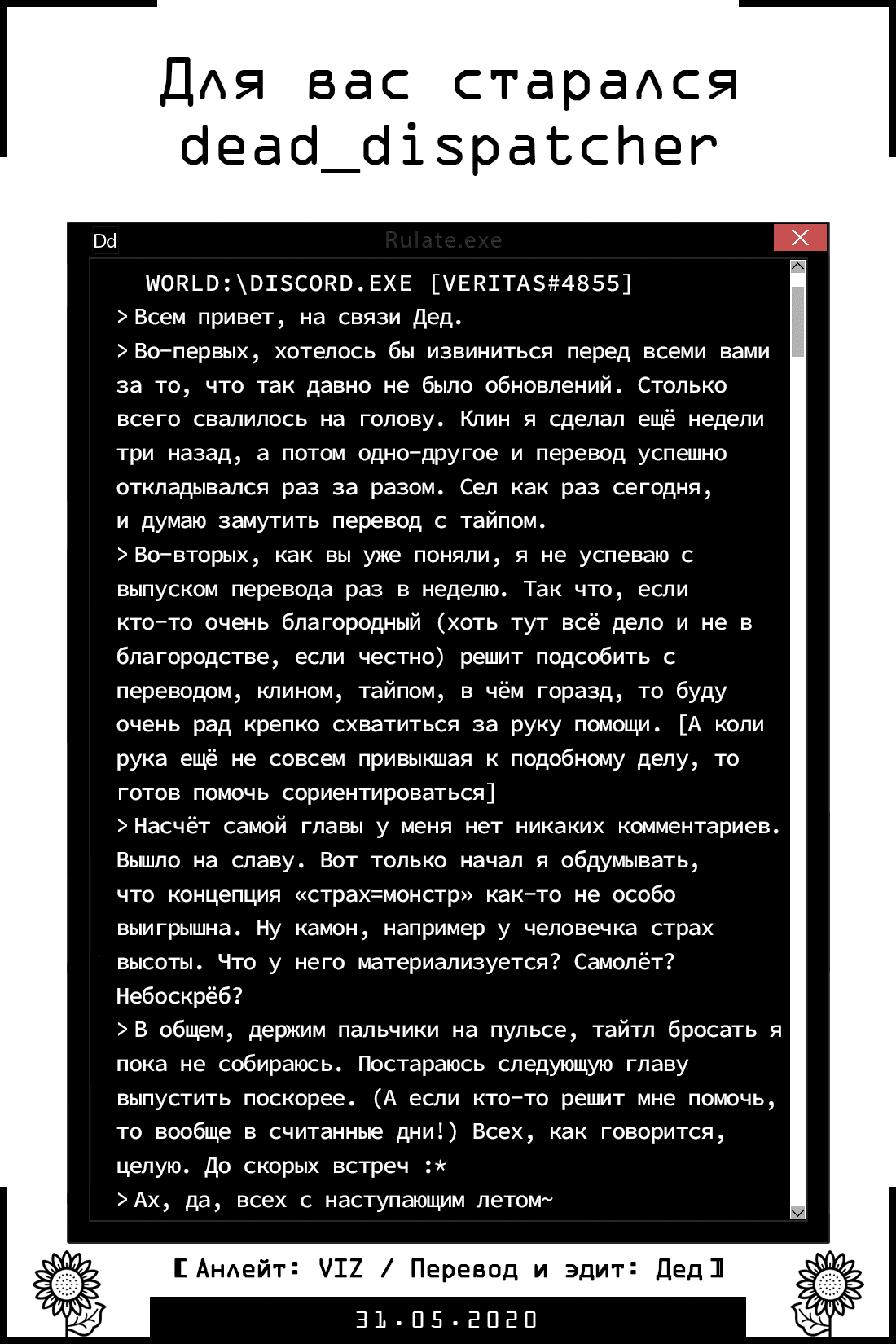 Для вас старался dead_dispatcher

Dd

Rulate.exe

WORLD:\DISCORD.EXE [VERITAS#4855]

> Всем привет, на связи Дед.

> Во-первых, хотелось бы извиниться перед всеми вами за то, что так давно не было обновлений. Столько всего свалилось на голову. Клин я сделал ещё недели три назад, а потом одно-другое и перевод успешно откладывался раз за разом. Сел как раз сегодня, и думаю замутить перевод с тайпом.

> Во-вторых, как вы уже поняли, я не успеваю с выпуском перевода раз в неделю. Так что, если кто-то очень благородный (хоть тут всё дело и не в благородстве, если честно) решит подсобить с переводом, клином, тайпом, в чём горазд, то буду очень рад крепко схватиться за руку помощи. [А коли рука ещё не совсем привыкшая к подобному делу, то готов помочь сориентироваться]

> Насчёт самой главы у меня нет никаких комментариев. Вышло на славу. Вот только начал я обдумывать, что концепция «страх=монстр» как-то не особо выигрышна. Ну камон, например у человечка страх высоты. Что у него материализуется? Самолёт? Небоскрёб?

> В общем, держим пальчики на пульсе, тайтл бросать я пока не собираюсь. Постараюсь следующую главу выпустить поскорее. (А если кто-то решит мне помочь, то вообще в считанные дни!) Всех, как говорится, целую. До скорых встреч :*

> Ах, да, всех с наступающим летом~

[ Анлейт: VIZ / Перевод и эдит: Дед ]

31.05.2020